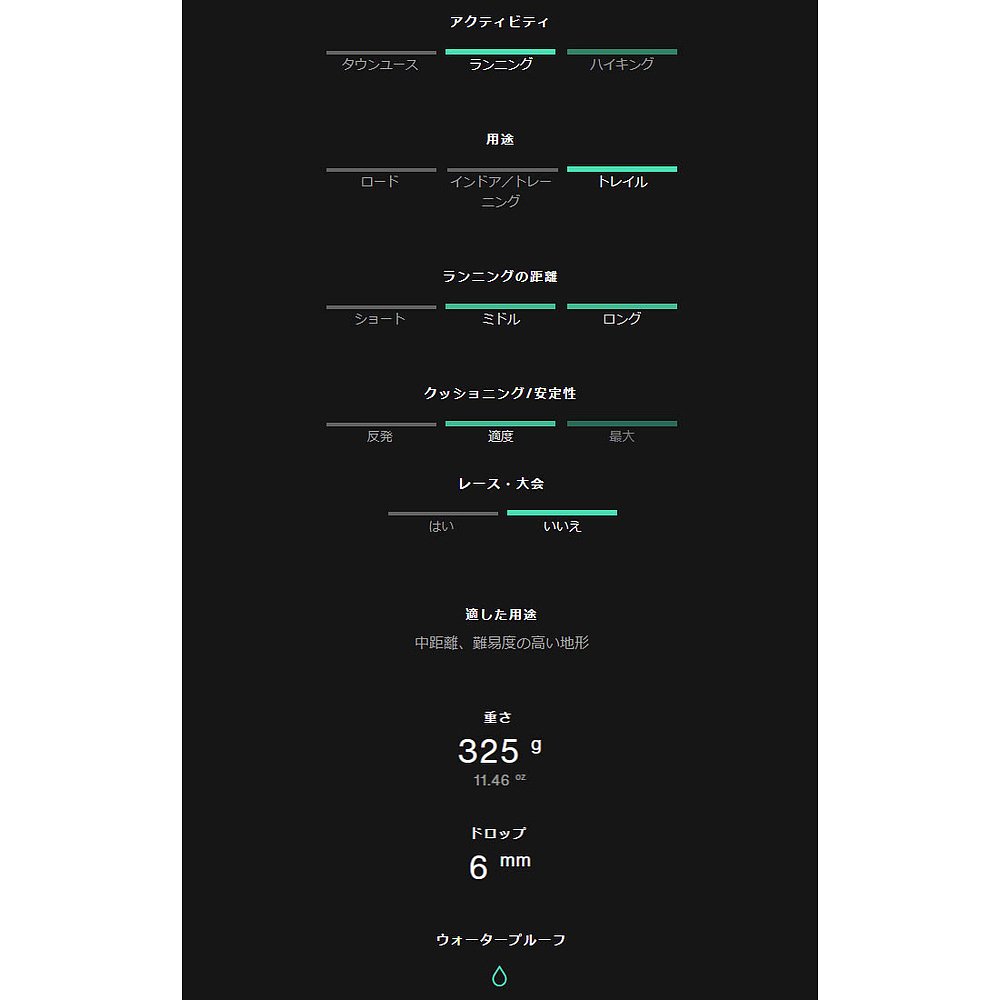 アクティビティ

タウンユース ランニング ハイキング

用途

ロード インドア／トレーニング トレイル

ランニングの距離

ショート ミドル ロング

クッショニング/安定性

反発 適度 最大

レース・大会

はい いいえ

適した用途

中距離、難易度の高い地形

重さ

325 g

11.46 oz

ドロップ

6 mm

ウォータープルーフ